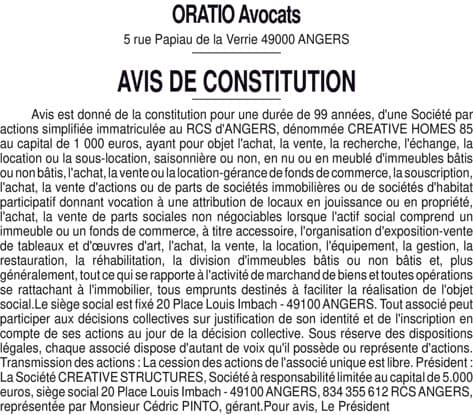 ORATIO Avocats

5 rue Papiau de la Verrie 49000 ANGERS

AVIS DE CONSTITUTION

Avis est donné de la constitution pour une durée de 99 années, d'une Société par actions simplifiée immatriculée au RCS d'ANGERS, dénommée CREATIVE HOMES 85 au capital de 1 000 euros, ayant pour objet l'achat, la vente, la recherche, l'échange, la location ou la sous-location, saisonnière ou non, en nu ou en meublé d'immeubles bâtis ou non bâtis, l'achat, la vente ou la location-gérance de fonds de commerce, la souscription, l'achat, la vente d'actions ou de parts de sociétés immobilières ou de sociétés d'habitat participatif donnant vocation à une attribution de locaux en jouissance ou en propriété, l'achat, la vente de parts sociales non négociables lorsque l'actif social comprend un immeuble ou un fonds de commerce, à titre accessoire, l'organisation d'exposition-vente de tableaux et d'œuvres d'art, l'achat, la vente, la location, l'équipement, la gestion, la restauration, la réhabilitation, la division d'immeubles bâtis ou non bâtis et, plus généralement, tout ce qui se rapporte à l'activité de marchand de biens et toutes opérations se rattachant à l'immobilier, tous emprunts destinés à faciliter la réalisation de l'objet social.Le siège social est fixé 20 Place Louis Imbach - 49100 ANGERS. Tout associé peut participer aux décisions collectives sur justification de son identité et de l'inscription en compte de ses actions au jour de la décision collective. Sous réserve des dispositions légales, chaque associé dispose d'autant de voix qu'il possède ou représente d'actions. Transmission des actions : La cession des actions de l'associé unique est libre. Président : La Société CREATIVE STRUCTURES, Société à responsabilité limitée au capital de 5.000 euros, siège social 20 Place Louis Imbach - 49100 ANGERS, 834 355 612 RCS ANGERS, représentée par Monsieur Cédric PINTO, gérant.Pour avis, Le Président